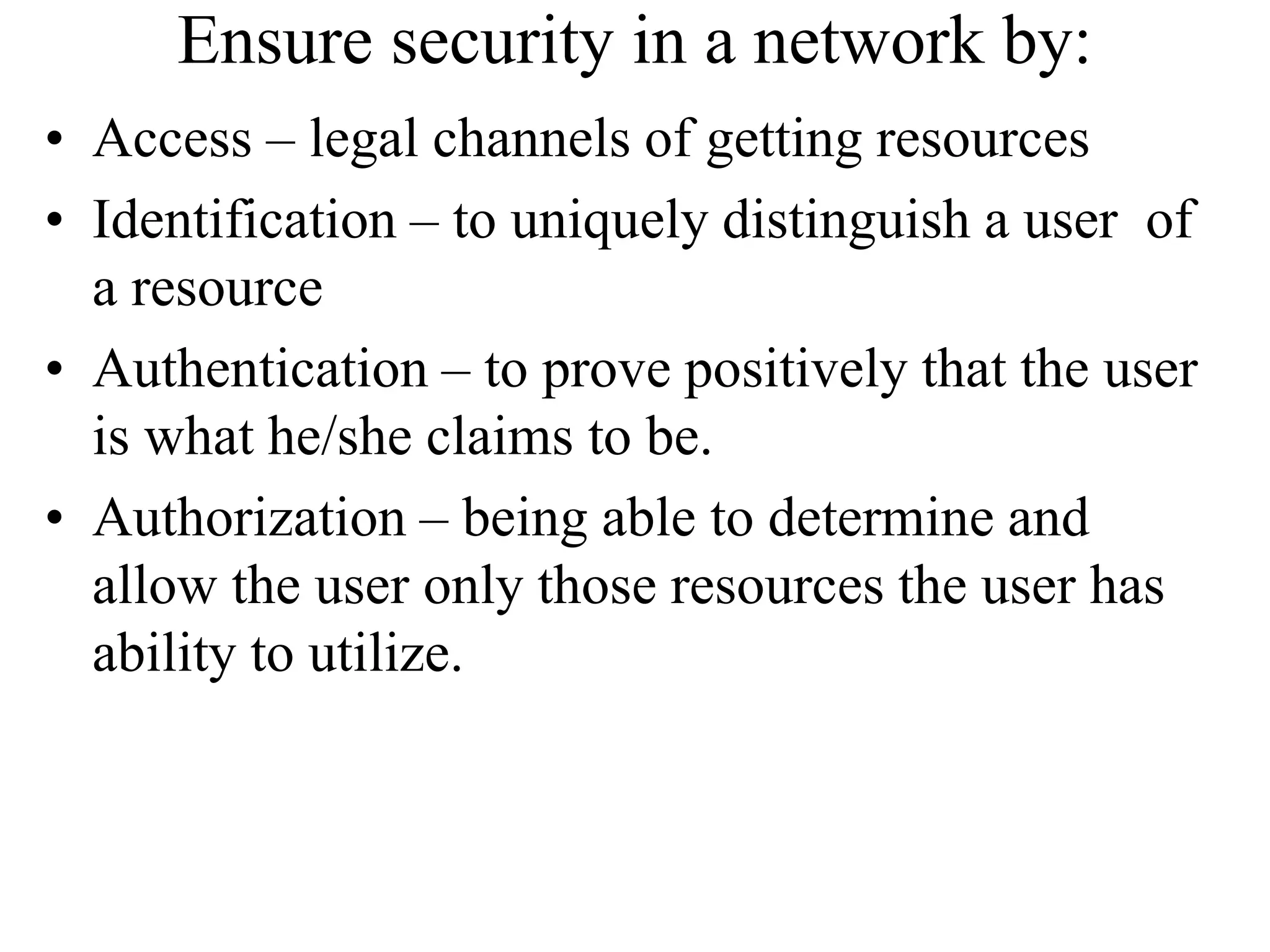 Ensure security in a network by:

• Access – legal channels of getting resources
• Identification – to uniquely distinguish a user of a resource
• Authentication – to prove positively that the user is what he/she claims to be.
• Authorization – being able to determine and allow the user only those resources the user has ability to utilize.